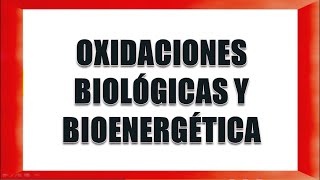 OXIDACIONES BIOLÓGICAS Y BIOENERGÉTICA